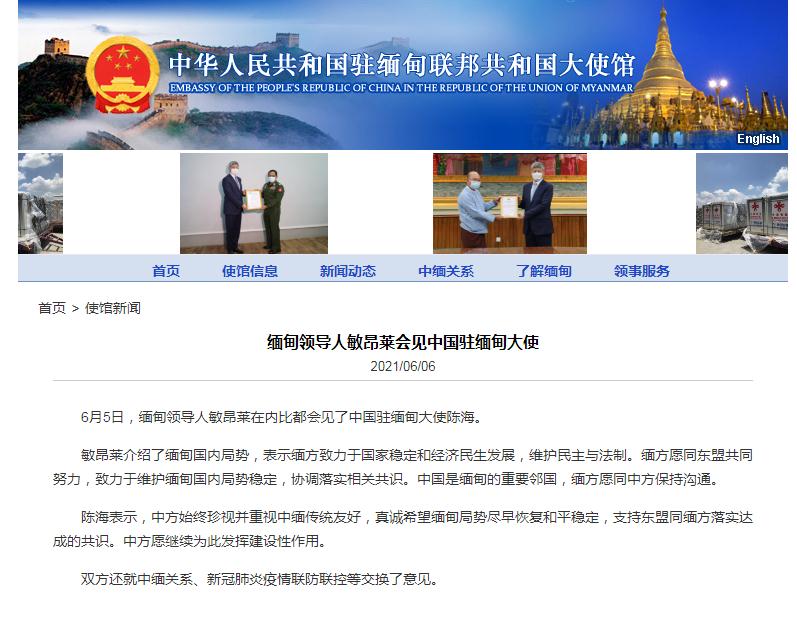 中华人民共和国驻缅甸联邦共和国大使馆
EMBASSY OF THE PEOPLE'S REPUBLIC OF CHINA IN THE REPUBLIC OF THE UNION OF MYANMAR

English

首页 使馆信息 新闻动态 中缅关系 了解缅甸 领事服务

首页 > 使馆新闻

缅甸领导人敏昂莱会见中国驻缅甸大使

2021/06/06

6月5日，缅甸领导人敏昂莱在内比都会见了中国驻缅甸大使陈海。

敏昂莱介绍了缅甸国内局势，表示缅方致力于国家稳定和经济民生发展，维护民主与法制。缅方愿同东盟共同努力，致力于维护缅甸国内局势稳定，协调落实相关共识。中国是缅甸的重要邻国，缅方愿同中方保持沟通。

陈海表示，中方始终珍视并重视中缅传统友好，真诚希望缅甸局势尽早恢复和平稳定，支持东盟同缅方落实达成的共识。中方愿继续为此发挥建设性作用。

双方还就中缅关系、新冠肺炎疫情联防联控等交换了意见。